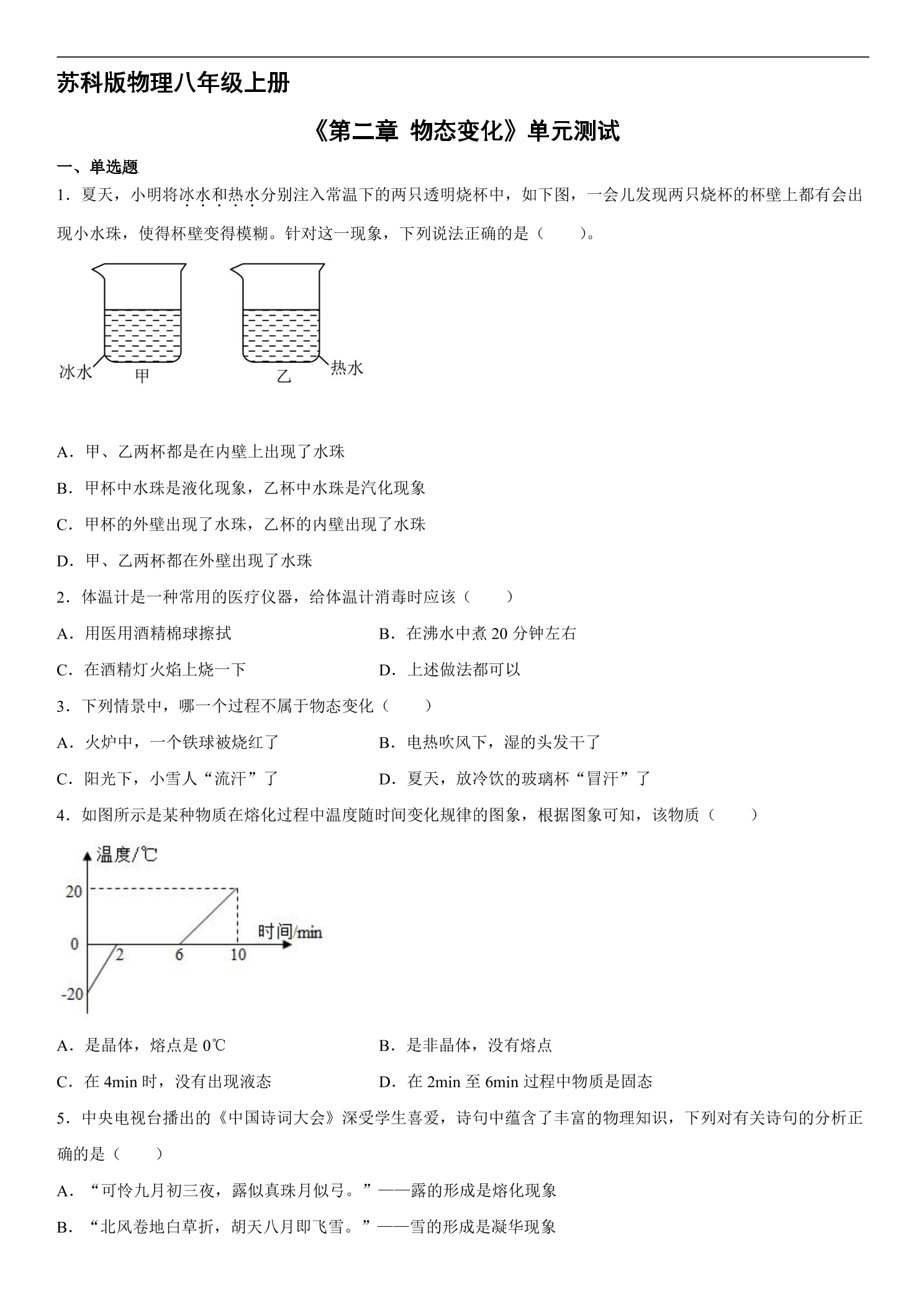 苏科版物理八年级上册

《第二章 物态变化》单元测试

一、单选题

1．夏天，小明将冰水和热水分别注入常温下的两只透明烧杯中，如下图，一会儿发现两只烧杯的杯壁上都有会出现小水珠，使得杯壁变得模糊。针对这一现象，下列说法正确的是（ ）。

冰水 甲 乙 热水

A．甲、乙两杯都是在内壁上出现了水珠

B．甲杯中水珠是液化现象，乙杯中水珠是汽化现象

C．甲杯的外壁出现了水珠，乙杯的内壁出现了水珠

D．甲、乙两杯都在外壁出现了水珠

2．体温计是一种常用的医疗仪器，给体温计消毒时应该（ ）

A．用医用酒精棉球擦拭 B．在沸水中煮20分钟左右

C．在酒精灯火焰上烧一下 D．上述做法都可以

3．下列情景中，哪一个过程不属于物态变化（ ）

A．火炉中，一个铁球被烧红了 B．电热吹风下，湿的头发干了

C．阳光下，小雪人“流汗”了 D．夏天，放冷饮的玻璃杯“冒汗”了

4．如图所示是某种物质在熔化过程中温度随时间变化规律的图象，根据图象可知，该物质（ ）

温度/℃
20
0
-20
2 6 10
时间/min

A．是晶体，熔点是0℃ B．是非晶体，没有熔点

C．在4min时，没有出现液态 D．在2min至6min过程中物质是固态

5．中央电视台播出的《中国诗词大会》深受学生喜爱，诗句中蕴含了丰富的物理知识，下列对有关诗句的分析正确的是（ ）

A．“可怜九月初三夜，露似真珠月似弓。”——露的形成是熔化现象

B．“北风卷地白草折，胡天八月即飞雪。”——雪的形成是凝华现象